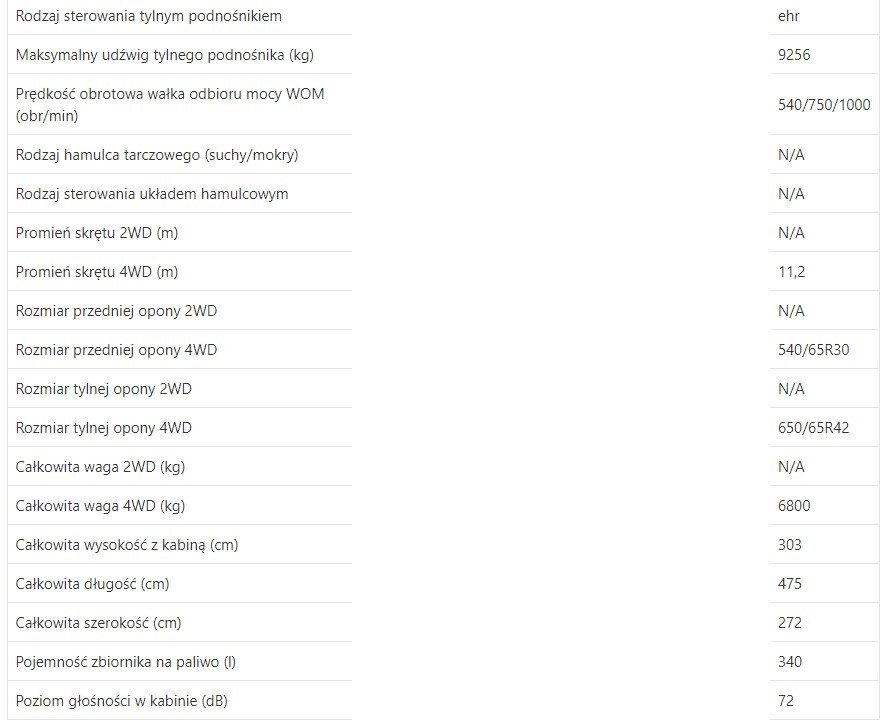 | | |
|---|---|
| Rodzaj sterowania tylnym podnośnikiem | ehr |
| Maksymalny udźwig tylnego podnośnika (kg) | 9256 |
| Prędkość obrotowa wałka odbioru mocy WOM (obr/min) | 540/750/1000 |
| Rodzaj hamulca tarczowego (suchy/mokry) | N/A |
| Rodzaj sterowania układem hamulcowym | N/A |
| Promień skrętu 2WD (m) | N/A |
| Promień skrętu 4WD (m) | 11,2 |
| Rozmiar przedniej opony 2WD | N/A |
| Rozmiar przedniej opony 4WD | 540/65R30 |
| Rozmiar tylnej opony 2WD | N/A |
| Rozmiar tylnej opony 4WD | 650/65R42 |
| Całkowita waga 2WD (kg) | N/A |
| Całkowita waga 4WD (kg) | 6800 |
| Całkowita wysokość z kabiną (cm) | 303 |
| Całkowita długość (cm) | 475 |
| Całkowita szerokość (cm) | 272 |
| Pojemność zbiornika na paliwo (l) | 340 |
| Poziom głośności w kabinie (dB) | 72 |